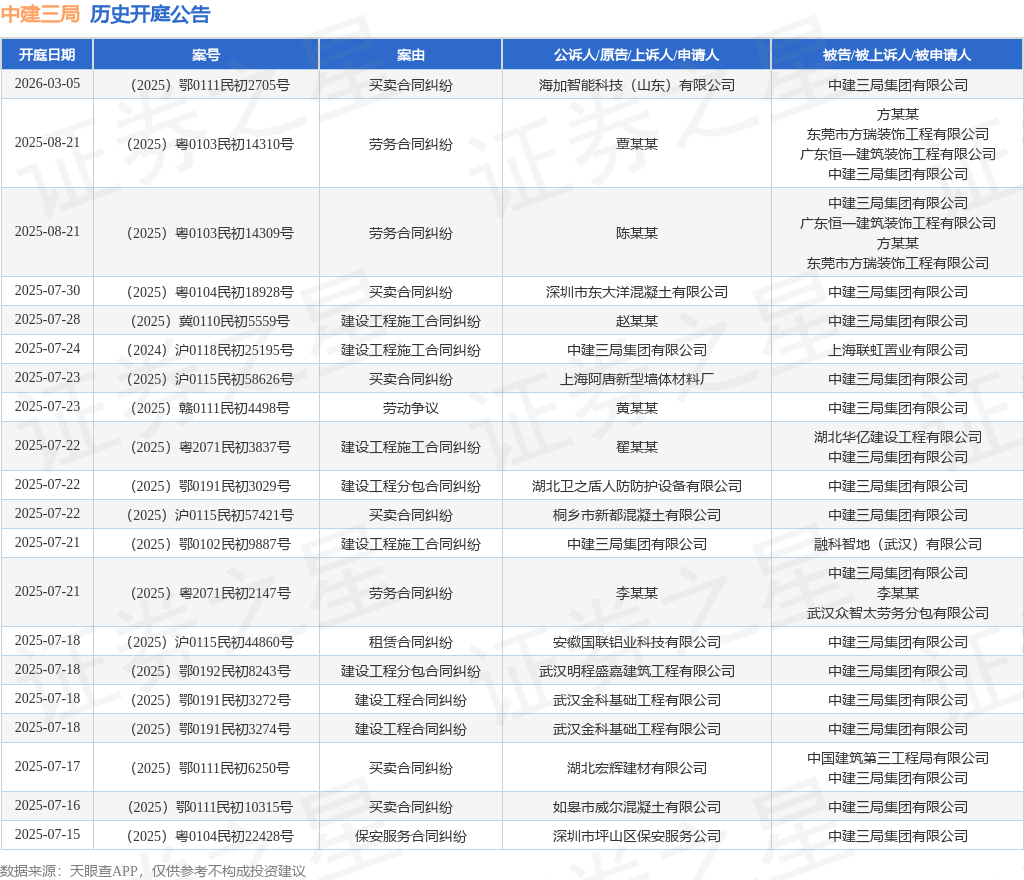 中建三局 历史开庭公告

| 开庭日期 | 案号 | 案由 | 公诉人/原告/上诉人/申请人 | 被告/被上诉人/被申请人 |
|---|---|---|---|---|
| 2026-03-05 | （2025）鄂0111民初2705号 | 买卖合同纠纷 | 海加智能科技（山东）有限公司 | 中建三局集团有限公司 |
| 2025-08-21 | （2025）粤0103民初14310号 | 劳务合同纠纷 | 曹某某 | 方某某 东莞市方瑞装饰工程有限公司 广东恒一建筑装饰工程有限公司 中建三局集团有限公司 |
| 2025-08-21 | （2025）粤0103民初14309号 | 劳务合同纠纷 | 陈某某 | 中建三局集团有限公司 广东恒一建筑装饰工程有限公司 方某某 东莞市方瑞装饰工程有限公司 |
| 2025-07-30 | （2025）粤0104民初18928号 | 买卖合同纠纷 | 深圳市东大洋混凝土有限公司 | 中建三局集团有限公司 |
| 2025-07-28 | （2025）冀0110民初5559号 | 建设工程施工合同纠纷 | 赵某某 | 中建三局集团有限公司 |
| 2025-07-24 | （2024）沪0118民初25195号 | 建设工程施工合同纠纷 | 中建三局集团有限公司 | 上海联虹置业有限公司 |
| 2025-07-23 | （2025）沪0115民初58626号 | 买卖合同纠纷 | 上海阿唐新型墙体材料厂 | 中建三局集团有限公司 |
| 2025-07-23 | （2025）赣0111民初4498号 | 劳动争议 | 黄某某 | 中建三局集团有限公司 |
| 2025-07-22 | （2025）粤2071民初3837号 | 建设工程施工合同纠纷 | 翟某某 | 湖北华亿建设工程有限公司 中建三局集团有限公司 |
| 2025-07-22 | （2025）鄂0191民初3029号 | 建设工程分包合同纠纷 | 湖北卫之盾人防防护设备有限公司 | 中建三局集团有限公司 |
| 2025-07-22 | （2025）沪0115民初57421号 | 买卖合同纠纷 | 桐乡市新都混凝土有限公司 | 中建三局集团有限公司 |
| 2025-07-21 | （2025）鄂0102民初9887号 | 建设工程施工合同纠纷 | 中建三局集团有限公司 | 融科智地（武汉）有限公司 |
| 2025-07-21 | （2025）粤2071民初2147号 | 劳务合同纠纷 | 李某某 | 中建三局集团有限公司 李某某 武汉众智太劳务分包有限公司 |
| 2025-07-18 | （2025）沪0115民初44860号 | 租赁合同纠纷 | 安徽国联铝业科技有限公司 | 中建三局集团有限公司 |
| 2025-07-18 | （2025）鄂0192民初8243号 | 建设工程分包合同纠纷 | 武汉明程盛嘉建筑工程有限公司 | 中建三局集团有限公司 |
| 2025-07-18 | （2025）鄂0191民初3272号 | 建设工程合同纠纷 | 武汉金科基础工程有限公司 | 中建三局集团有限公司 |
| 2025-07-18 | （2025）鄂0191民初3274号 | 建设工程合同纠纷 | 武汉金科基础工程有限公司 | 中建三局集团有限公司 |
| 2025-07-17 | （2025）鄂0111民初6250号 | 买卖合同纠纷 | 湖北宏辉建材有限公司 | 中国建筑第三工程局有限公司 中建三局集团有限公司 |
| 2025-07-16 | （2025）鄂0111民初10315号 | 买卖合同纠纷 | 如皋市威尔混凝土有限公司 | 中建三局集团有限公司 |
| 2025-07-15 | （2025）粤0104民初22428号 | 保安服务合同纠纷 | 深圳市坪山区保安服务公司 | 中建三局集团有限公司 |

数据来源：天眼查APP，仅供参考不构成投资建议